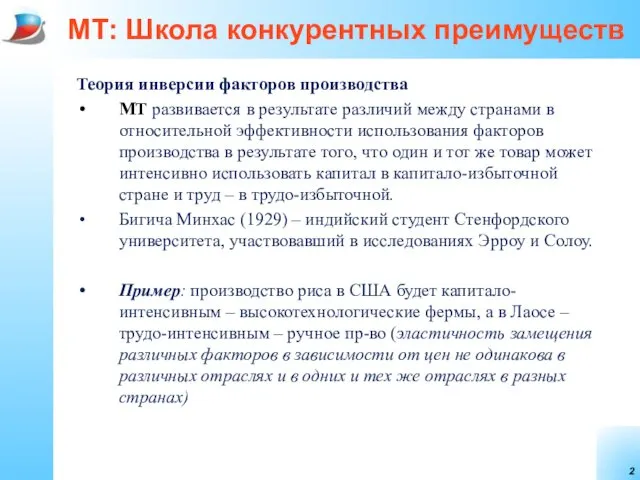 МТ: Школа конкурентных преимуществ

Теория инверсии факторов производства

• МТ развивается в результате различий между странами в относительной эффективности использования факторов производства в результате того, что один и тот же товар может интенсивно использовать капитал в капитало-избыточной стране и труд – в трудо-избыточной.

• Бигича Минхас (1929) – индийский студент Стенфордского университета, участвовавший в исследованиях Эрроу и Солоу.

• Пример: производство риса в США будет капитало-интенсивным – высокотехнологические фермы, а в Лаосе – трудо-интенсивным – ручное пр-во (эластичность замещения различных факторов в зависимости от цен не одинакова в различных отраслях и в одних и тех же отраслях в разных странах)

2